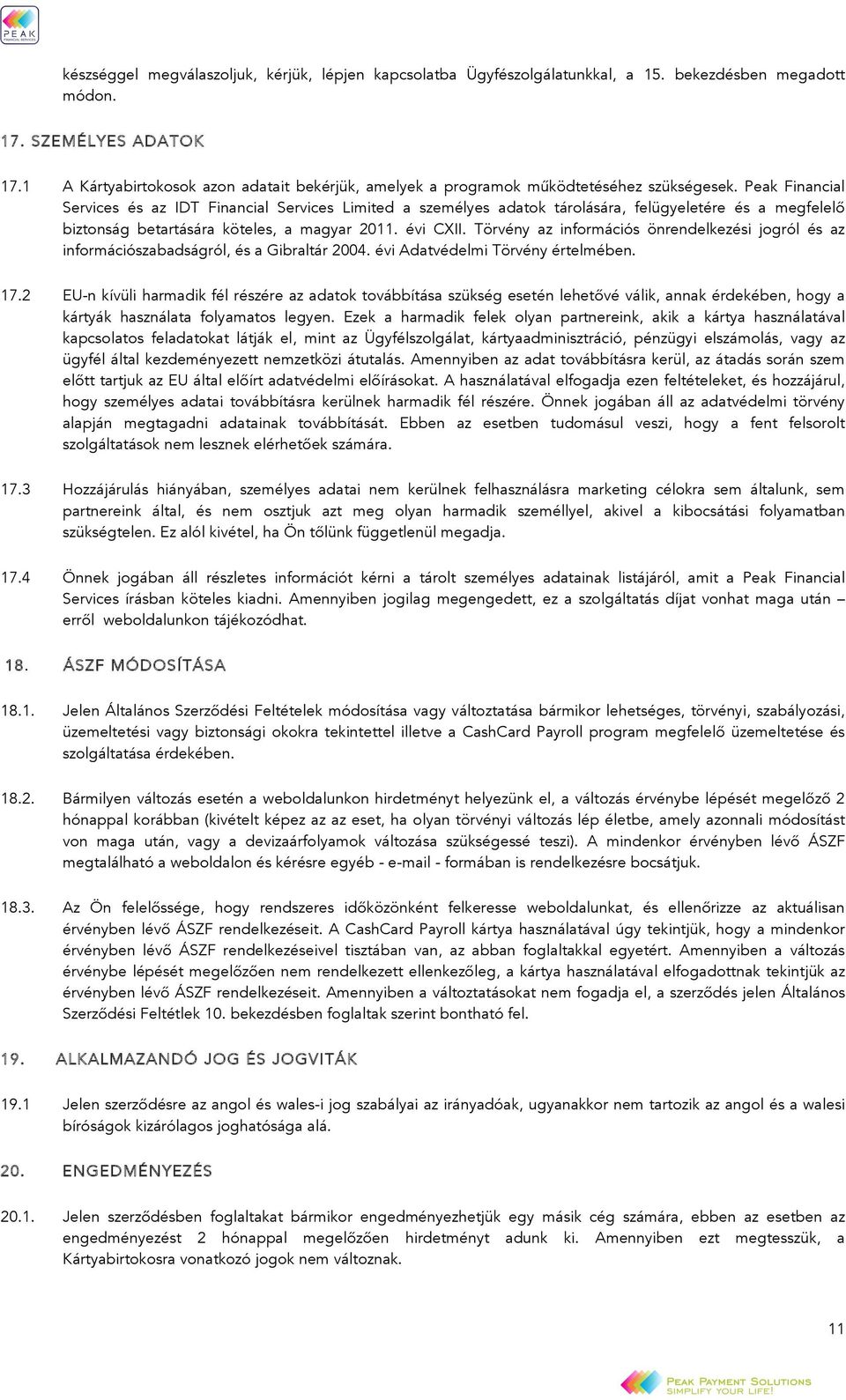 PEAK FINANCIAL SERVICES

készséggel megválaszoljuk, kérjük, lépjen kapcsolatba Ügyfészolgálatunkkal, a 15. bekezdésben megadott módon.

17. SZEMÉLYES ADATOK

17.1 A Kártyabirtokosok azon adatait bekérjük, amelyek a programok működtetéséhez szükségesek. Peak Financial Services és az IDT Financial Services Limited a személyes adatok tárolására, felügyeletére és a megfelelő biztonság betartására köteles, a magyar 2011. évi CXII. Törvény az információs önrendelkezési jogról és az információszabadságról, és a Gibraltár 2004. évi Adatvédelmi Törvény értelmében.

17.2 EU-n kívüli harmadik fél részére az adatok továbbítása szükség esetén lehetővé válik, annak érdekében, hogy a kártyák használata folyamatos legyen. Ezek a harmadik felek olyan partnereink, akik a kártya használatával kapcsolatos feladatokat látják el, mint az Ügyfélszolgálat, kártyaadminisztráció, pénzügyi elszámolás, vagy az ügyfél által kezdeményezett nemzetközi átutalás. Amennyiben az adat továbbításra kerül, az átadás során szem előtt tartjuk az EU által előírt adatvédelmi előírásokat. A használatával elfogadja ezen feltételeket, és hozzájárul, hogy személyes adatai továbbításra kerülnek harmadik fél részére. Önnek jogában áll az adatvédelmi törvény alapján megtagadni adatainak továbbítását. Ebben az esetben tudomásul veszi, hogy a fent felsorolt szolgáltatások nem lesznek elérhetőek számára.

17.3 Hozzájárulás hiányában, személyes adatai nem kerülnek felhasználásra marketing célokra sem általunk, sem partnereink által, és nem osztjuk azt meg olyan harmadik személlyel, akivel a kibocsátási folyamatban szükségtelen. Ez alól kivétel, ha Ön tőlünk függetlenül megadja.

17.4 Önnek jogában áll részletes információt kérni a tárolt személyes adatainak listájáról, amit a Peak Financial Services írásban köteles kiadni. Amennyiben jogilag megengedett, ez a szolgáltatás díjat vonhat maga után – erről weboldalunkon tájékozódhat.

18. ÁSZF MÓDOSÍTÁSA

18.1. Jelen Általános Szerződési Feltételek módosítása vagy változtatása bármikor lehetséges, törvényi, szabályozási, üzemeltetési vagy biztonsági okokra tekintettel illetve a CashCard Payroll program megfelelő üzemeltetése és szolgáltatása érdekében.

18.2. Bármilyen változás esetén a weboldalunkon hirdetményt helyezünk el, a változás érvénybe lépését megelőző 2 hónappal korábban (kivételt képez az az eset, ha olyan törvényi változás lép életbe, amely azonnali módosítást von maga után, vagy a devizaárfolyamok változása szükségessé teszi). A mindenkor érvényben lévő ÁSZF megtalálható a weboldalon és kérésre egyéb - e-mail - formában is rendelkezésre bocsátjuk.

18.3. Az Ön felelőssége, hogy rendszeres időközönként felkeresse weboldalunkat, és ellenőrizze az aktuálisan érvényben lévő ÁSZF rendelkezéseit. A CashCard Payroll kártya használatával úgy tekintjük, hogy a mindenkor érvényben lévő ÁSZF rendelkezéseivel tisztában van, az abban foglaltakkal egyetért. Amennyiben a változás érvénybe lépését megelőzően nem rendelkezett ellenkezőleg, a kártya használatával elfogadottnak tekintjük az érvényben lévő ÁSZF rendelkezéseit. Amennyiben a változtatásokat nem fogadja el, a szerződés jelen Általános Szerződési Feltétlek 10. bekezdésben foglaltak szerint bontható fel.

19. ALKALMAZANDÓ JOG ÉS JOGVITÁK

19.1 Jelen szerződésre az angol és wales-i jog szabályai az irányadóak, ugyanakkor nem tartozik az angol és a walesi bíróságok kizárólagos joghatósága alá.

20. ENGEDMÉNYEZÉS

20.1. Jelen szerződésben foglaltakat bármikor engedményezhetjük egy másik cég számára, ebben az esetben az engedményezést 2 hónappal megelőzően hirdetményt adunk ki. Amennyiben ezt megtesszük, a Kártyabirtokosra vonatkozó jogok nem változnak.

11

PEAK PAYMENT SOLUTIONS
SIMPLIFY YOUR LIFE!